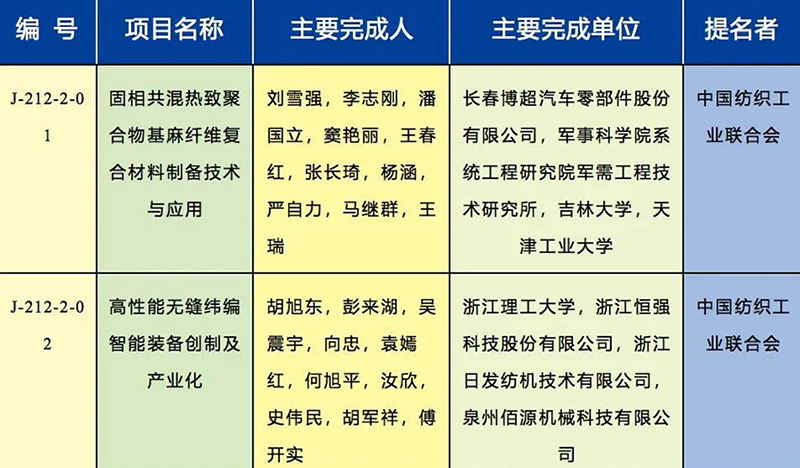 | 编 号 | 项目名称 | 主要完成人 | 主要完成单位 | 提名者 |
|---|---|---|---|---|
| J-212-2-01 | 固相共混热致聚合物基麻纤维复合材料制备技术与应用 | 刘雪强，李志刚，潘国立，窦艳丽，王春红，张长琦，杨涵，严自力，马继群，王瑞 | 长春博超汽车零部件股份有限公司，军事科学院系统工程研究院军需工程技术研究所，吉林大学，天津工业大学 | 中国纺织工业联合会 |
| J-212-2-02 | 高性能无缝纬编智能装备创制及产业化 | 胡旭东，彭来湖，吴震宇，向忠，袁嫣红，何旭平，汝欣，史伟民，胡军祥，傅开实 | 浙江理工大学，浙江恒强科技股份有限公司，浙江日发纺机技术有限公司，泉州佰源机械科技有限公司 | 中国纺织工业联合会 |